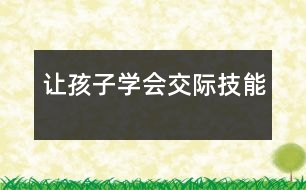 让孩子学会交际技能